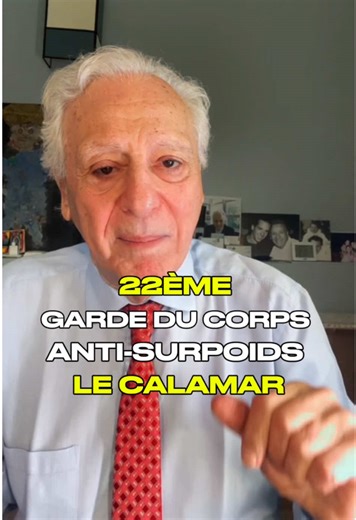 22ÈME
GARDE DU CORPS
ANTI-SURPOIDS
LE CALAMAR